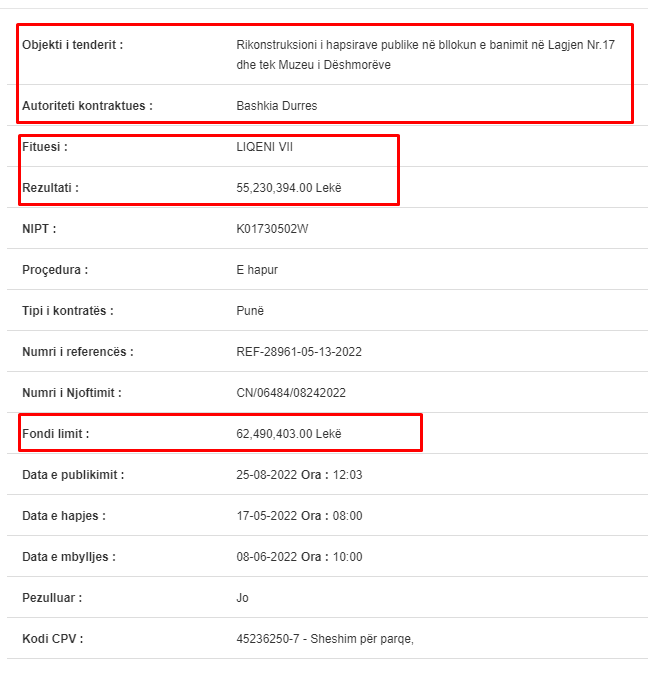 | | |
|---|---|
| Objekti i tenderit : | Rikonstruksioni i hapsirave publike në bllokun e banimit në Lagjen Nr.17 dhe tek Muzeu i Dëshmorëve |
| Autoriteti kontraktues : | Bashkia Durres |
| Fituesi : | LIQENI VII |
| Rezultati : | 55,230,394.00 Lekë |
| NIPT : | K01730502W |
| Proçedura : | E hapur |
| Tipi i kontratës : | Punë |
| Numri i referencës : | REF-28961-05-13-2022 |
| Numri i Njoftimit : | CN/06484/08242022 |
| Fondi limit : | 62,490,403.00 Lekë |
| Data e publikimit : | 25-08-2022 Ora : 12:03 |
| Data e hapjes : | 17-05-2022 Ora : 08:00 |
| Data e mbylljes : | 08-06-2022 Ora : 10:00 |
| Pezulluar : | Jo |
| Kodi CPV : | 45236250-7 - Sheshim për parqe, |